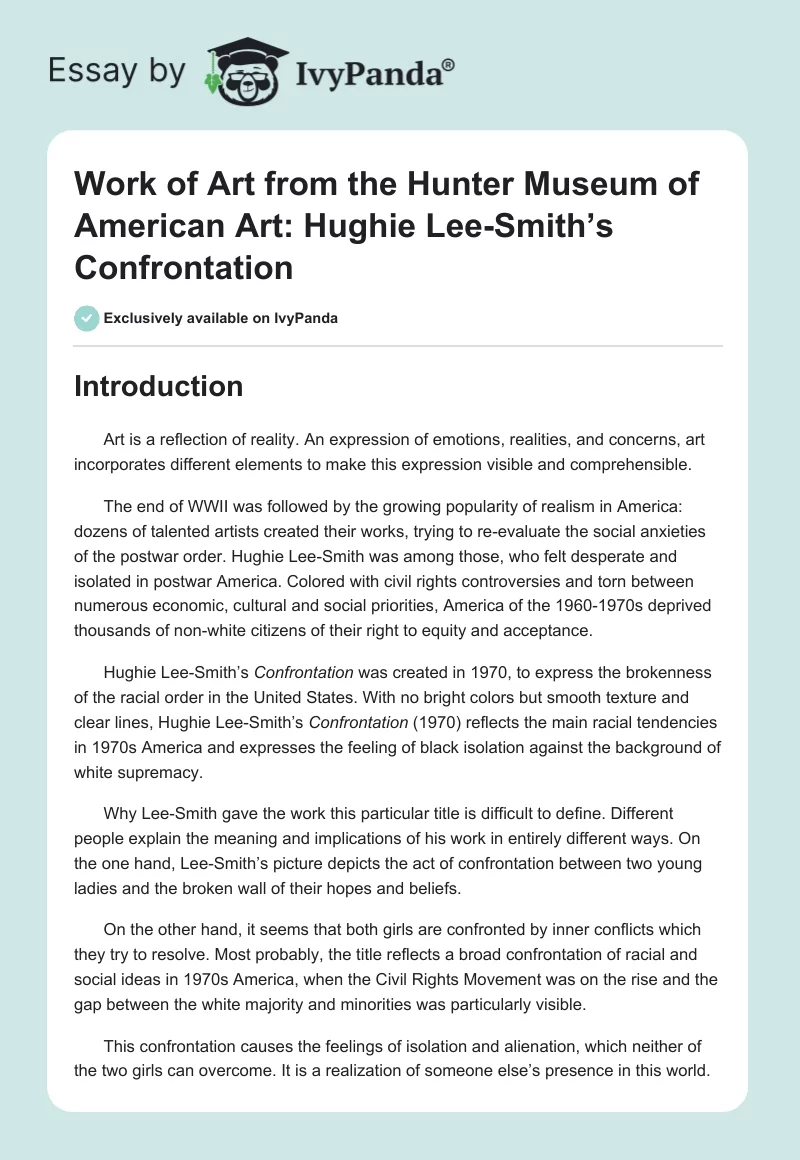 Essay by IvyPanda®

Work of Art from the Hunter Museum of American Art: Hughie Lee-Smith's Confrontation

Exclusively available on IvyPanda

Introduction

Art is a reflection of reality. An expression of emotions, realities, and concerns, art incorporates different elements to make this expression visible and comprehensible.

The end of WWII was followed by the growing popularity of realism in America: dozens of talented artists created their works, trying to re-evaluate the social anxieties of the postwar order. Hughie Lee-Smith was among those, who felt desperate and isolated in postwar America. Colored with civil rights controversies and torn between numerous economic, cultural and social priorities, America of the 1960-1970s deprived thousands of non-white citizens of their right to equity and acceptance.

Hughie Lee-Smith's Confrontation was created in 1970, to express the brokenness of the racial order in the United States. With no bright colors but smooth texture and clear lines, Hughie Lee-Smith's Confrontation (1970) reflects the main racial tendencies in 1970s America and expresses the feeling of black isolation against the background of white supremacy.

Why Lee-Smith gave the work this particular title is difficult to define. Different people explain the meaning and implications of his work in entirely different ways. On the one hand, Lee-Smith's picture depicts the act of confrontation between two young ladies and the broken wall of their hopes and beliefs.

On the other hand, it seems that both girls are confronted by inner conflicts which they try to resolve. Most probably, the title reflects a broad confrontation of racial and social ideas in 1970s America, when the Civil Rights Movement was on the rise and the gap between the white majority and minorities was particularly visible.

This confrontation causes the feelings of isolation and alienation, which neither of the two girls can overcome. It is a realization of someone else's presence in this world.